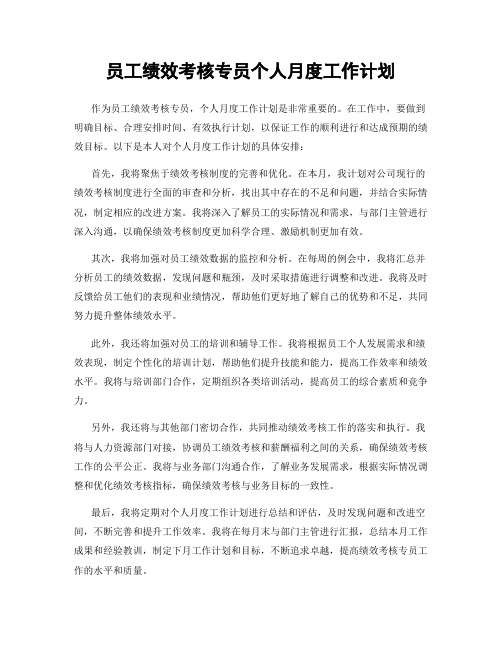 员工绩效考核专员个人月度工作计划

作为员工绩效考核专员，个人月度工作计划是非常重要的。在工作中，要做到明确目标、合理安排时间、有效执行计划，以保证工作的顺利进行和达成预期的绩效目标。以下是本人对个人月度工作计划的具体安排：

首先，我将聚焦于绩效考核制度的完善和优化。在本月，我计划对公司现行的绩效考核制度进行全面的审查和分析，找出其中存在的不足和问题，并结合实际情况，制定相应的改进方案。我将深入了解员工的实际情况和需求，与部门主管进行深入沟通，以确保绩效考核制度更加科学合理、激励机制更加有效。

其次，我将加强对员工绩效数据的监控和分析。在每周的例会中，我将汇总并分析员工的绩效数据，发现问题和瓶颈，及时采取措施进行调整和改进。我将及时反馈给员工他们的表现和业绩情况，帮助他们更好地了解自己的优势和不足，共同努力提升整体绩效水平。

此外，我还将加强对员工的培训和辅导工作。我将根据员工个人发展需求和绩效表现，制定个性化的培训计划，帮助他们提升技能和能力，提高工作效率和绩效水平。我将与培训部门合作，定期组织各类培训活动，提高员工的综合素质和竞争力。

另外，我还将与其他部门密切合作，共同推动绩效考核工作的落实和执行。我将与人力资源部门对接，协调员工绩效考核和薪酬福利之间的关系，确保绩效考核工作的公平公正。我将与业务部门沟通合作，了解业务发展需求，根据实际情况调整和优化绩效考核指标，确保绩效考核与业务目标的一致性。

最后，我将定期对个人月度工作计划进行总结和评估，及时发现问题和改进空间，不断完善和提升工作效率。我将在每月末与部门主管进行汇报，总结本月工作成果和经验教训，制定下月工作计划和目标，不断追求卓越，提高绩效考核专员工作的水平和质量。